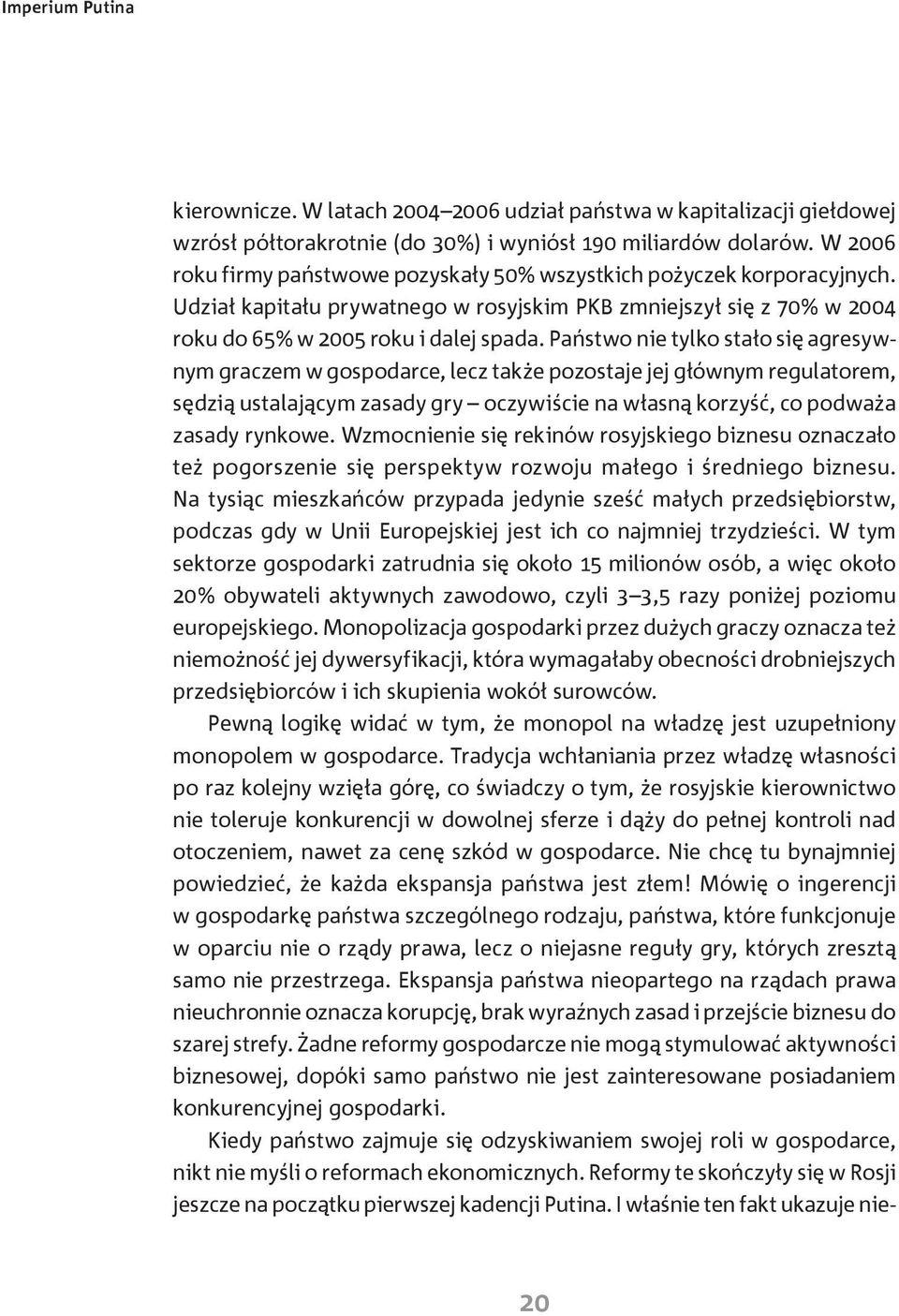 Imperium Putina

kierownicze. W latach 2004–2006 udział państwa w kapitalizacji giełdowej wzrósł półtorakrotnie (do 30%) i wyniósł 190 miliardów dolarów. W 2006 roku firmy państwowe pozyskały 50% wszystkich pożyczek korporacyjnych. Udział kapitału prywatnego w rosyjskim PKB zmniejszył się z 70% w 2004 roku do 65% w 2005 roku i dalej spada. Państwo nie tylko stało się agresywnym graczem w gospodarce, lecz także pozostaje jej głównym regulatorem, sędzią ustalającym zasady gry – oczywiście na własną korzyść, co podważa zasady rynkowe. Wzmocnienie się rekinów rosyjskiego biznesu oznaczało też pogorszenie się perspektyw rozwoju małego i średniego biznesu. Na tysiąc mieszkańców przypada jedynie sześć małych przedsiębiorstw, podczas gdy w Unii Europejskiej jest ich co najmniej trzydzieści. W tym sektorze gospodarki zatrudnia się około 15 milionów osób, a więc około 20% obywateli aktywnych zawodowo, czyli 3–3,5 razy poniżej poziomu europejskiego. Monopolizacja gospodarki przez dużych graczy oznacza też niemożność jej dywersyfikacji, która wymagałaby obecności drobniejszych przedsiębiorców i ich skupienia wokół surowców.

Pewną logikę widać w tym, że monopol na władzę jest uzupełniony monopolem w gospodarce. Tradycja wchłaniania przez władzę własności po raz kolejny wzięła górę, co świadczy o tym, że rosyjskie kierownictwo nie toleruje konkurencji w dowolnej sferze i dąży do pełnej kontroli nad otoczeniem, nawet za cenę szkód w gospodarce. Nie chcę tu bynajmniej powiedzieć, że każda ekspansja państwa jest złem! Mówię o ingerencji w gospodarkę państwa szczególnego rodzaju, państwa, które funkcjonuje w oparciu nie o rządy prawa, lecz o niejasne reguły gry, których zresztą samo nie przestrzega. Ekspansja państwa nieopartego na rządach prawa nieuchronnie oznacza korupcję, brak wyraźnych zasad i przejście biznesu do szarej strefy. Żadne reformy gospodarcze nie mogą stymulować aktywności biznesowej, dopóki samo państwo nie jest zainteresowane posiadaniem konkurencyjnej gospodarki.

Kiedy państwo zajmuje się odzyskiwaniem swojej roli w gospodarce, nikt nie myśli o reformach ekonomicznych. Reformy te skończyły się w Rosji jeszcze na początku pierwszej kadencji Putina. I właśnie ten fakt ukazuje nie-

20